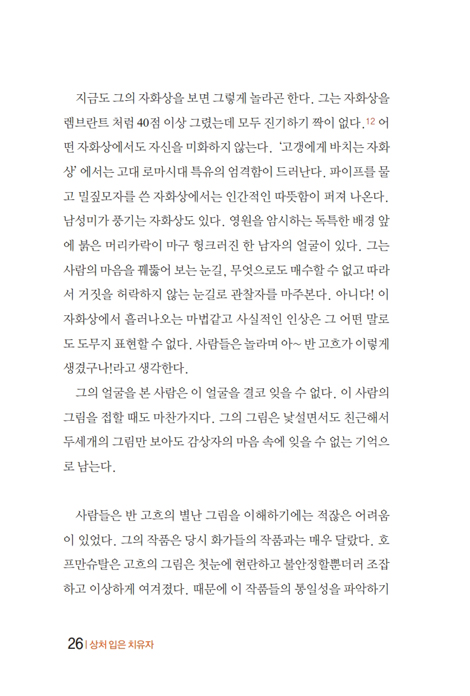 지금도 그의 자화상을 보면 그렇게 놀라곤 한다. 그는 자화상을 렘브란트 처럼 40점 이상 그렸는데 모두 진기하기 짝이 없다.$^{12}$ 어떤 자화상에서도 자신을 미화하지 않는다. '고갱에게 바치는 자화상' 에서는 고대 로마시대 특유의 엄격함이 드러난다. 파이프를 물고 밀짚모자를 쓴 자화상에서는 인간적인 따뜻함이 퍼져 나온다. 남성미가 풍기는 자화상도 있다. 영원을 암시하는 독특한 배경 앞에 붉은 머리카락이 마구 헝크러진 한 남자의 얼굴이 있다. 그는 사람의 마음을 꿰뚫어 보는 눈길, 무엇으로도 매수할 수 없고 따라서 거짓을 허락하지 않는 눈길로 관찰자를 마주본다. 아니다! 이 자화상에서 흘러나오는 마법같고 사실적인 인상은 그 어떤 말로도 도무지 표현할 수 없다. 사람들은 놀라며 아~ 반 고흐가 이렇게 생겼구나!라고 생각한다.

그의 얼굴을 본 사람은 이 얼굴을 결코 잊을 수 없다. 이 사람의 그림을 접할 때도 마찬가지다. 그의 그림은 낯설면서도 친근해서 두세개의 그림만 보아도 감상자의 마음 속에 잊을 수 없는 기억으로 남는다.

사람들은 반 고흐의 별난 그림을 이해하기에는 적잖은 어려움이 있었다. 그의 작품은 당시 화가들의 작품과는 매우 달랐다. 호프만슈탈은 고흐의 그림은 첫눈에 현란하고 불안정할뿐더러 조잡하고 이상하게 여겨졌다. 때문에 이 작품들의 통일성을 파악하기

26 | 상처 입은 치유자